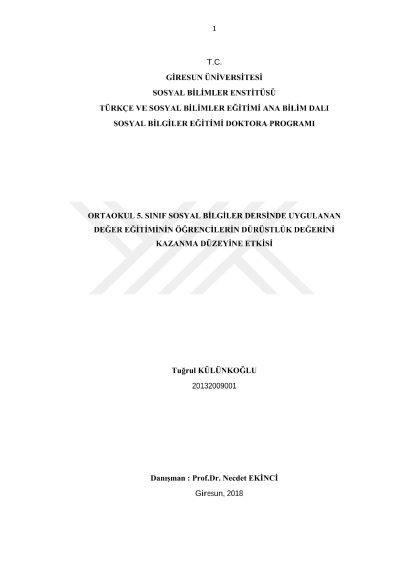 1

T.C.
GİRESUN ÜNİVERSİTESİ
SOSYAL BİLİMLER ENSTİTÜSÜ
TÜRKÇE VE SOSYAL BİLİMLER EĞİTİMİ ANA BİLİM DALI
SOSYAL BİLGİLER EĞİTİMİ DOKTORA PROGRAMI

ORTAOKUL 5. SINIF SOSYAL BİLGİLER DERSİNDE UYGULANAN DEĞER EĞİTİMİNİN ÖĞRENCİLERİN DÜRÜSTLÜK DEĞERİNİ KAZANMA DÜZEYİNE ETKİSİ

Tuğrul KÜLÜNKOĞLU
20132009001

Danışman : Prof.Dr. Necdet EKİNCİ
Giresun, 2018